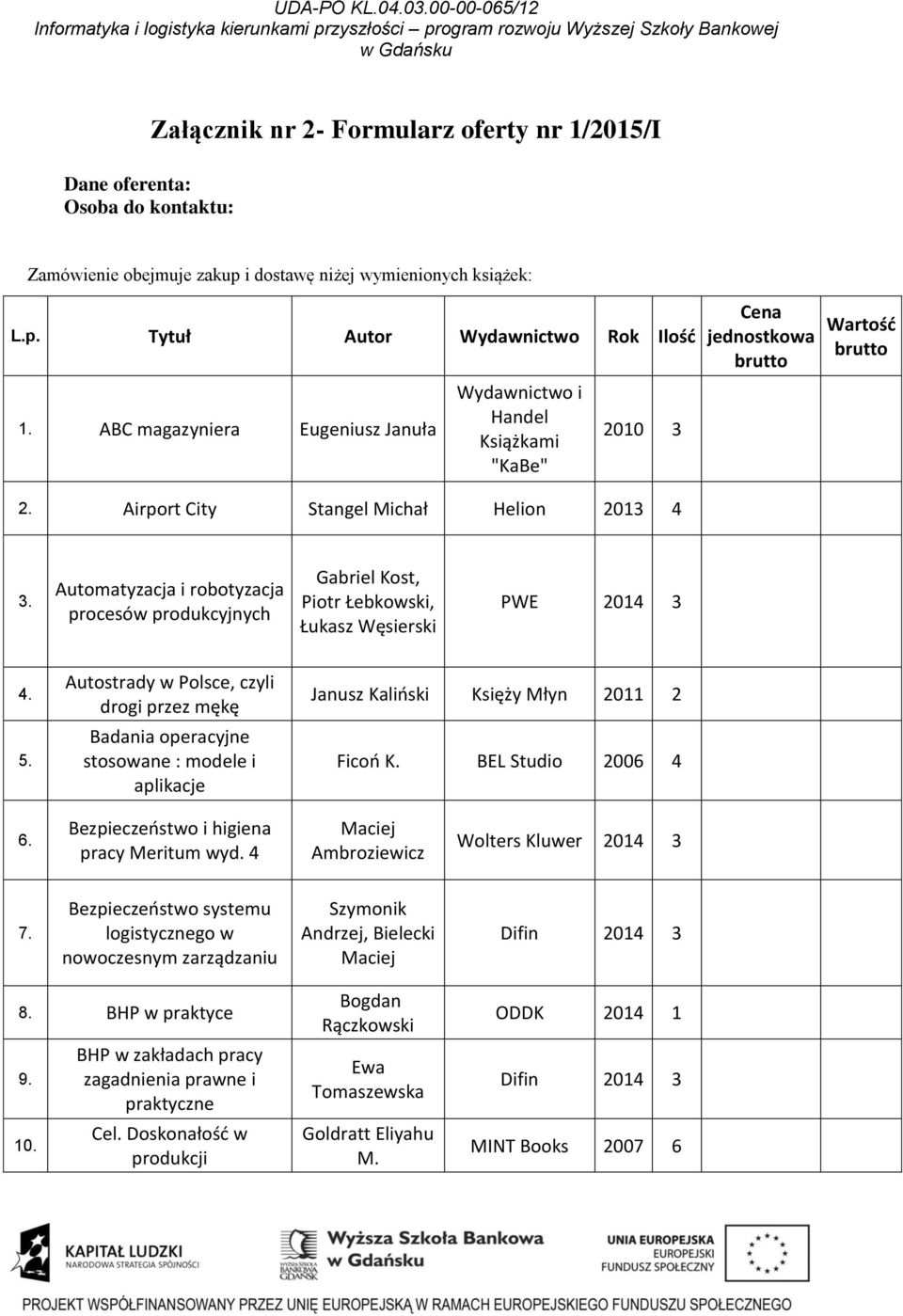 UDA-PO KL.04.03.00-00-065/12
Informatyka i logistyka kierunkami przyszłości – program rozwoju Wyższej Szkoły Bankowej w Gdańsku

Załącznik nr 2- Formularz oferty nr 1/2015/I

Dane oferenta:
Osoba do kontaktu:

Zamówienie obejmuje zakup i dostawę niżej wymienionych książek:

| L.p. | Tytuł | Autor | Wydawnictwo | Rok | Ilość | Cena jednostkowa brutto | Wartość brutto |
|---|---|---|---|---|---|---|---|
| 1. | ABC magazyniera | Eugeniusz Januła | Wydawnictwo i Handel Książkami "KaBe" | 2010 | 3 | | |
| 2. | Airport City | Stangel Michał | Helion | 2013 | 4 | | |
| 3. | Automatyzacja i robotyzacja procesów produkcyjnych | Gabriel Kost, Piotr Łebkowski, Łukasz Węsierski | PWE | 2014 | 3 | | |
| 4. | Autostrady w Polsce, czyli drogi przez mękę | Janusz Kaliński | Księży Młyn | 2011 | 2 | | |
| 5. | Badania operacyjne stosowane : modele i aplikacje | Ficoń K. | BEL Studio | 2006 | 4 | | |
| 6. | Bezpieczeństwo i higiena pracy Meritum wyd. 4 | Maciej Ambroziewicz | Wolters Kluwer | 2014 | 3 | | |
| 7. | Bezpieczeństwo systemu logistycznego w nowoczesnym zarządzaniu | Szymonik Andrzej, Bielecki Maciej | Difin | 2014 | 3 | | |
| 8. | BHP w praktyce | Bogdan Rączkowski | ODDK | 2014 | 1 | | |
| 9. | BHP w zakładach pracy zagadnienia prawne i praktyczne | Ewa Tomaszewska | Difin | 2014 | 3 | | |
| 10. | Cel. Doskonałość w produkcji | Goldratt Eliyahu M. | MINT Books | 2007 | 6 | | |

KAPITAŁ LUDZKI
NARODOWA STRATEGIA SPÓJNOŚCI
WYŻSZA SZKOŁA BANKOWA GDAŃSK
Wyższa Szkoła Bankowa w Gdańsku
UNIA EUROPEJSKA
EUROPEJSKI
FUNDUSZ SPOŁECZNY
PROJEKT WSPÓŁFINANSOWANY PRZEZ UNIĘ EUROPEJSKĄ W RAMACH EUROPEJSKIEGO FUNDUSZU SPOŁECZNEGO